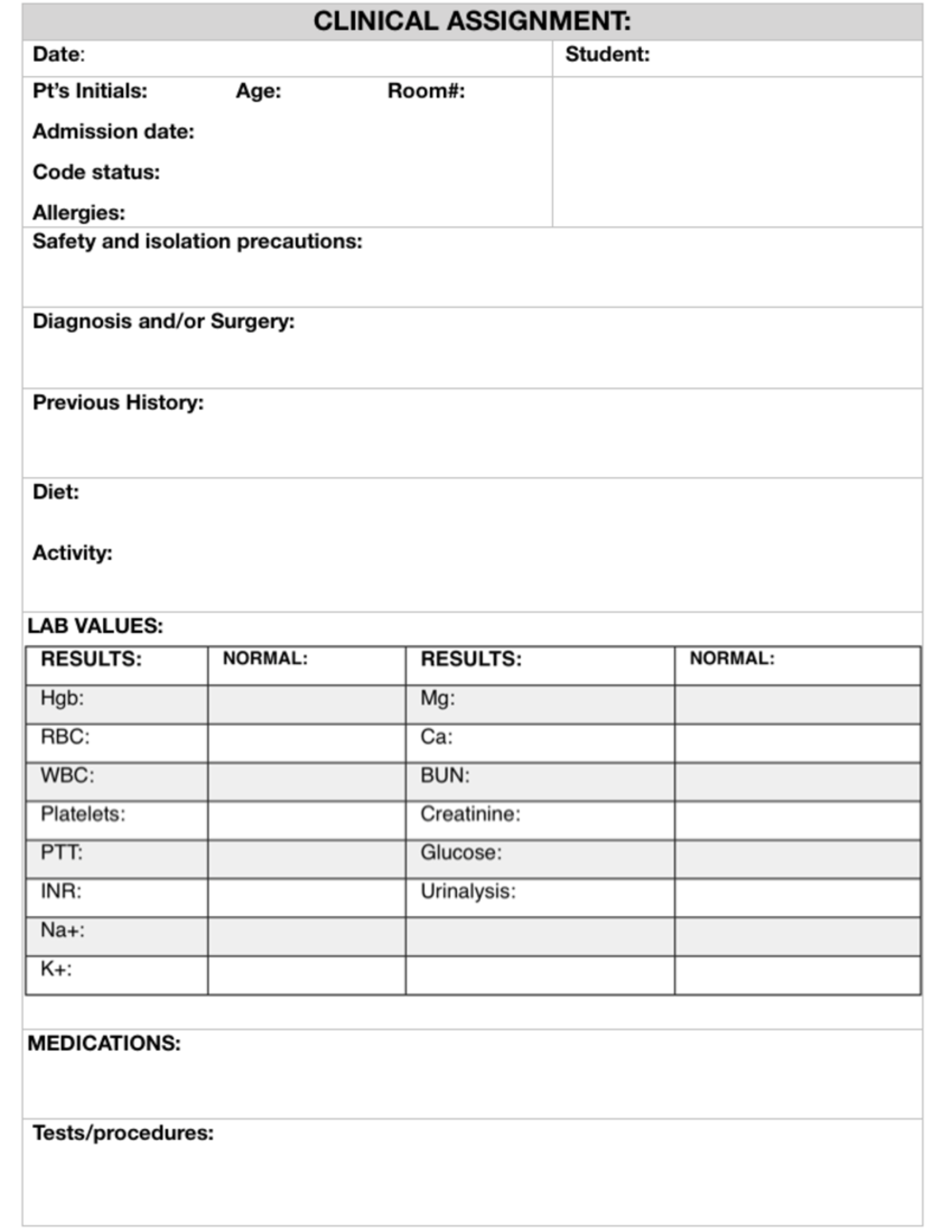 CLINICAL ASSIGNMENT:

Date: Student:

Pt's Initials: Age: Room#:

Admission date:

Code status:

Allergies:

Safety and isolation precautions:

Diagnosis and/or Surgery:

Previous History:

Diet:

Activity:

LAB VALUES:

| RESULTS: | NORMAL: | RESULTS: | NORMAL: |
|---|---|---|---|
| Hgb: | | Mg: | |
| RBC: | | Ca: | |
| WBC: | | BUN: | |
| Platelets: | | Creatinine: | |
| PTT: | | Glucose: | |
| INR: | | Urinalysis: | |
| Na+: | | | |
| K+: | | | |

MEDICATIONS:

Tests/procedures: